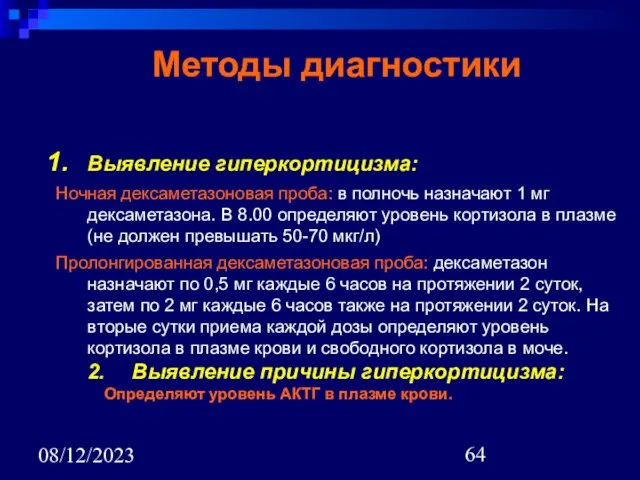 Методы диагностики

1. Выявление гиперкортицизма:

Ночная дексаметазоновая проба: в полночь назначают 1 мг дексаметазона. В 8.00 определяют уровень кортизола в плазме (не должен превышать 50-70 мкг/л)

Пролонгированная дексаметазоновая проба: дексаметазон назначают по 0,5 мг каждые 6 часов на протяжении 2 суток, затем по 2 мг каждые 6 часов также на протяжении 2 суток. На вторые сутки приема каждой дозы определяют уровень кортизола в плазме крови и свободного кортизола в моче.

2. Выявление причины гиперкортицизма:

Определяют уровень АКТГ в плазме крови.

08/12/2023

64